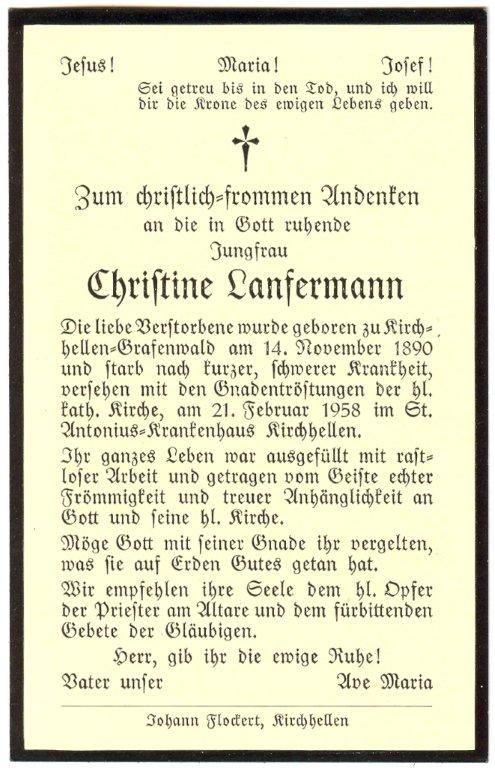 Jesus! Maria! Josef!

Sei getreu bis in den Tod, und ich will dir die Krone des ewigen Lebens geben.

Zum christlich-frommen Andenken an die in Gott ruhende Jungfrau

Christine Lanfermann

Die liebe Verstorbene wurde geboren zu Kirchhellen-Grafenwald am 14. November 1890 und starb nach kurzer, schwerer Krankheit, versehen mit den Gnadentröstungen der hl. kath. Kirche, am 21. Februar 1958 im St. Antonius-Krankenhaus Kirchhellen.

Ihr ganzes Leben war ausgefüllt mit rastloser Arbeit und getragen vom Geiste echter Frömmigkeit und treuer Anhänglichkeit an Gott und seine hl. Kirche.

Möge Gott mit seiner Gnade ihr vergelten, was sie auf Erden Gutes getan hat.

Wir empfehlen ihre Seele dem hl. Opfer der Priester am Altare und dem fürbittenden Gebete der Gläubigen.

Herr, gib ihr die ewige Ruhe!

Vater unser Ave Maria

Johann Flockert, Kirchhellen